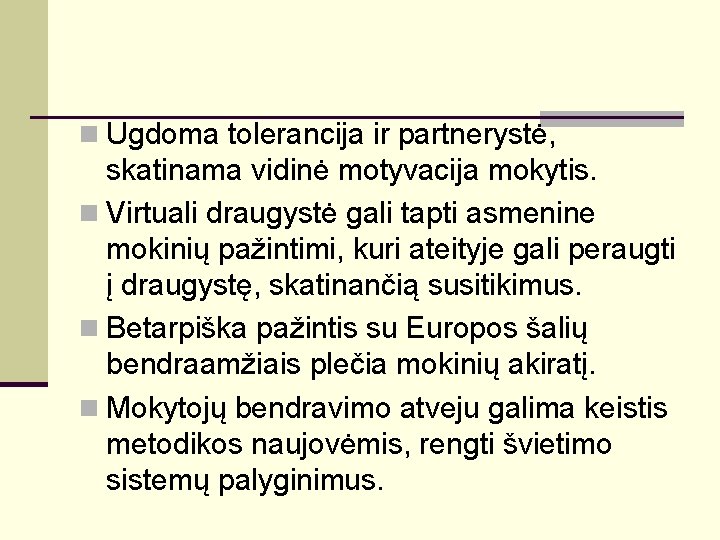 Ugdoma tolerancija ir partnerystė, skatinama vidinė motyvacija mokytis.

Virtuali draugystė gali tapti asmenine mokinių pažintimi, kuri ateityje gali peraugti į draugystę, skatinančią susitikimus.

Betarpiška pažintis su Europos šalių bendraamžiais plečia mokinių akiratį.

Mokytojų bendravimo atveju galima keistis metodikos naujovėmis, rengti švietimo sistemų palyginimus.